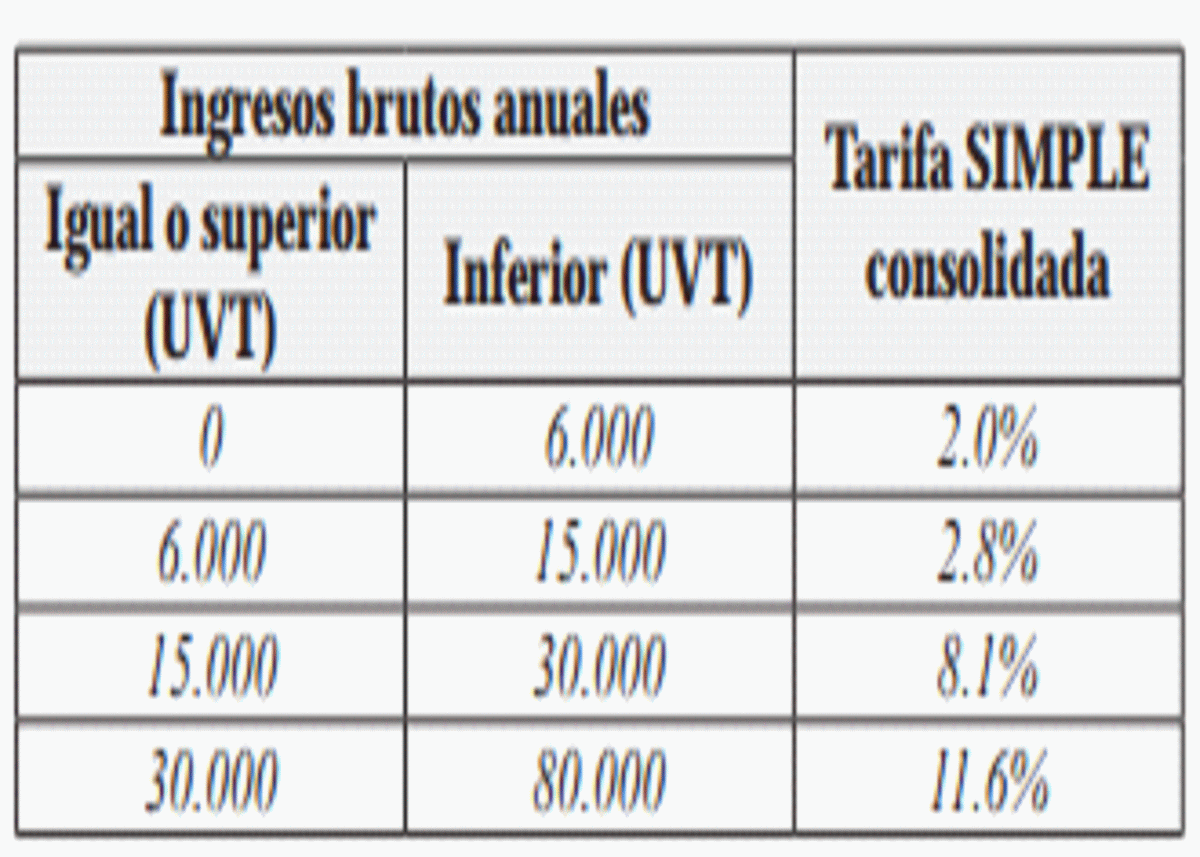 | Ingresos brutos anuales | | Tarifa SIMPLE consolidada |
|---|---|---|
| Igual o superior (UVT) | Inferior (UVT) | |
| 0 | 6.000 | 2.0% |
| 6.000 | 15.000 | 2.8% |
| 15.000 | 30.000 | 8.1% |
| 30.000 | 80.000 | 11.6% |